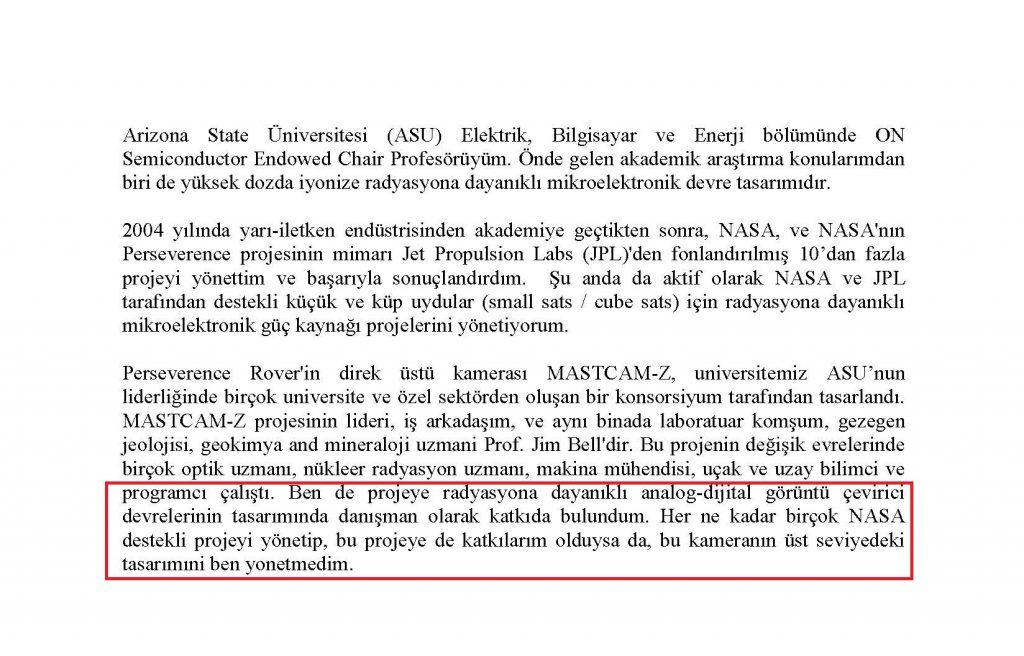 Arizona State Üniversitesi (ASU) Elektrik, Bilgisayar ve Enerji bölümünde ON Semiconductor Endowed Chair Profesörüyüm. Önde gelen akademik araştırma konularımdan biri de yüksek dozda iyonize radyasyona dayanıklı mikroelektronik devre tasarımıdır.

2004 yılında yarı-iletken endüstrisinden akademiye geçtikten sonra, NASA, ve NASA'nın Perseverence projesinin mimarı Jet Propulsion Labs (JPL)'den fonlandırılmış 10'dan fazla projeyi yönettim ve başarıyla sonuçlandırdım. Şu anda da aktif olarak NASA ve JPL tarafından destekli küçük ve küp uydular (small sats / cube sats) için radyasyona dayanıklı mikroelektronik güç kaynağı projelerini yönetiyorum.

Perseverence Rover'in direk üstü kamerası MASTCAM-Z, universitemiz ASU'nun liderliğinde birçok universite ve özel sektörden oluşan bir konsorsiyum tarafından tasarlandı. MASTCAM-Z projesinin lideri, iş arkadaşım, ve aynı binada laboratuar komşum, gezegen jeolojisi, geokimya and mineraloji uzmani Prof. Jim Bell'dir. Bu projenin değişik evrelerinde birçok optik uzmanı, nükleer radyasyon uzmanı, makina mühendisi, uçak ve uzay bilimci ve programcı çalıştı. Ben de projeye radyasyona dayanıklı analog-dijital görüntü çevirici devrelerinin tasarımında danışman olarak katkıda bulundum. Her ne kadar birçok NASA destekli projeyi yönetip, bu projeye de katkılarım olduysa da, bu kameranın üst seviyedeki tasarımını ben yonetmedim.